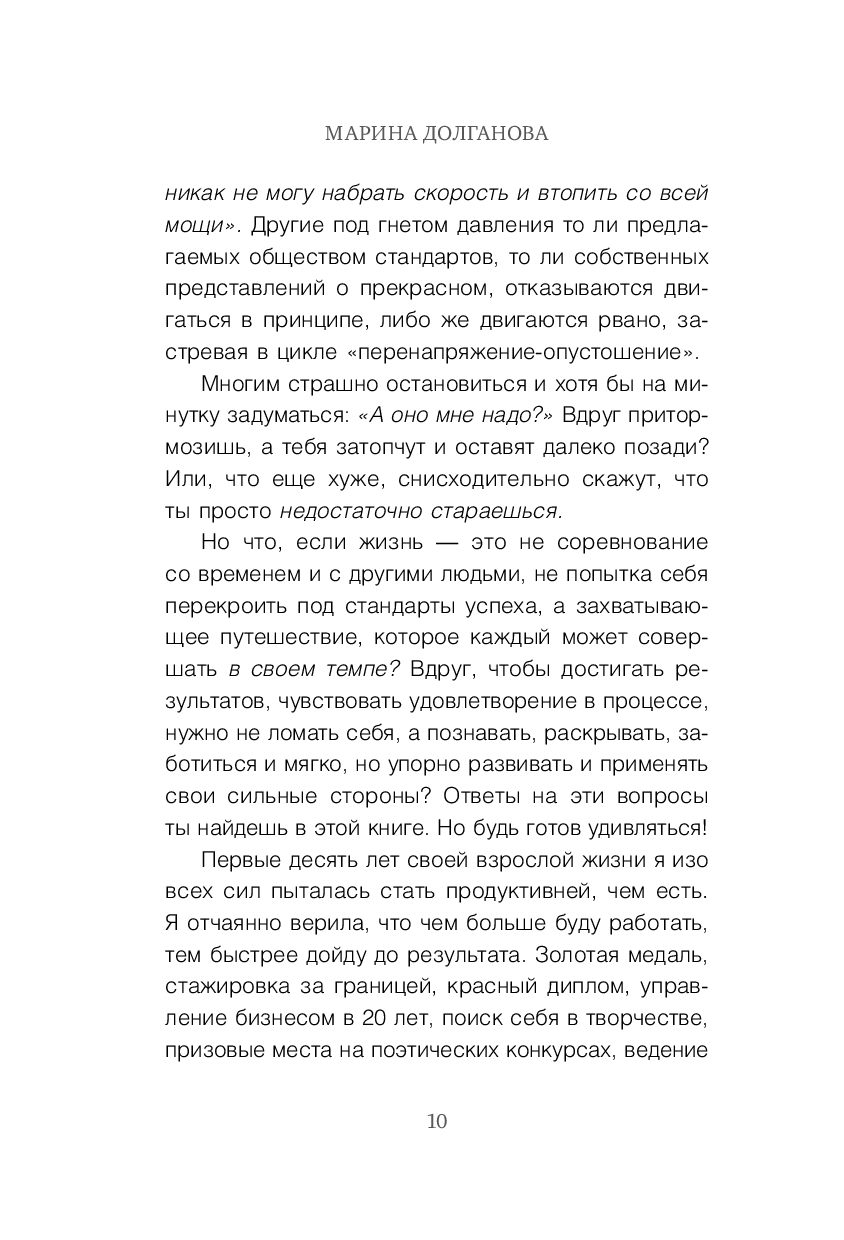 МАРИНА ДОЛГАНОВА

никак не могу набрать скорость и втопить со всей мощи». Другие под гнетом давления то ли предлагаемых обществом стандартов, то ли собственных представлений о прекрасном, отказываются двигаться в принципе, либо же двигаются рвано, застревая в цикле «перенапряжение-опустошение».

Многим страшно остановиться и хотя бы на минутку задуматься: «А оно мне надо?» Вдруг притормозишь, а тебя затопчут и оставят далеко позади? Или, что еще хуже, снисходительно скажут, что ты просто недостаточно стараешься.

Но что, если жизнь — это не соревнование со временем и с другими людьми, не попытка себя перекроить под стандарты успеха, а захватывающее путешествие, которое каждый может совершать в своем темпе? Вдруг, чтобы достигать результатов, чувствовать удовлетворение в процессе, нужно не ломать себя, а познавать, раскрывать, заботиться и мягко, но упорно развивать и применять свои сильные стороны? Ответы на эти вопросы ты найдешь в этой книге. Но будь готов удивляться!

Первые десять лет своей взрослой жизни я изо всех сил пыталась стать продуктивней, чем есть. Я отчаянно верила, что чем больше буду работать, тем быстрее дойду до результата. Золотая медаль, стажировка за границей, красный диплом, управление бизнесом в 20 лет, поиск себя в творчестве, призовые места на поэтических конкурсах, ведение

10